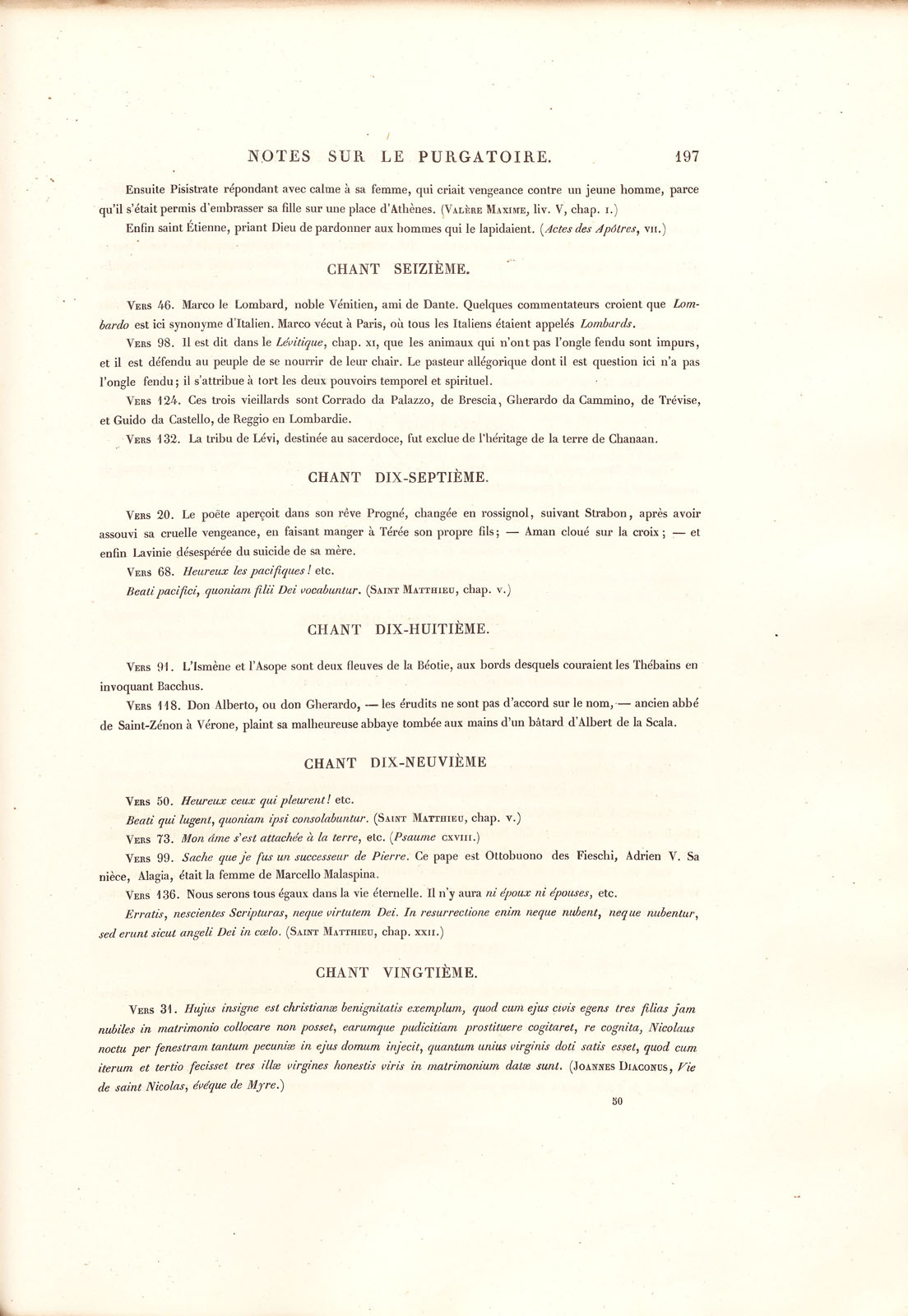 NOTES SUR LE PURGATOIRE. 197

Ensuite Pisistrate répondant avec calme à sa femme, qui criait vengeance contre un jeune homme, parce qu'il s'était permis d'embrasser sa fille sur une place d'Athènes. (Valère Maxime, liv. V, chap. i.)

Enfin saint Étienne, priant Dieu de pardonner aux hommes qui le lapidaient. (Actes des Apôtres, vii.)

CHANT SEIZIÈME.

Vers 46. Marco le Lombard, noble Vénitien, ami de Dante. Quelques commentateurs croient que Lombardo est ici synonyme d'Italien. Marco vécut à Paris, où tous les Italiens étaient appelés Lombards.

Vers 98. Il est dit dans le Lévitique, chap. xi, que les animaux qui n'ont pas l'ongle fendu sont impurs, et il est défendu au peuple de se nourrir de leur chair. Le pasteur allégorique dont il est question ici n'a pas l'ongle fendu; il s'attribue à tort les deux pouvoirs temporel et spirituel.

Vers 124. Ces trois vieillards sont Corrado da Palazzo, de Brescia, Gherardo da Cammino, de Trévise, et Guido da Castello, de Reggio en Lombardie.

Vers 132. La tribu de Lévi, destinée au sacerdoce, fut exclue de l'héritage de la terre de Chanaan.

CHANT DIX-SEPTIÈME.

Vers 20. Le poëte aperçoit dans son rêve Progné, changée en rossignol, suivant Strabon, après avoir assouvi sa cruelle vengeance, en faisant manger à Térée son propre fils; — Aman cloué sur la croix; — et enfin Lavinie désespérée du suicide de sa mère.

Vers 68. Heureux les pacifiques! etc.

Beati pacifici, quoniam filii Dei vocabuntur. (Saint Matthieu, chap. v.)

CHANT DIX-HUITIÈME.

Vers 91. L'Ismène et l'Asope sont deux fleuves de la Béotie, aux bords desquels couraient les Thébains en invoquant Bacchus.

Vers 118. Don Alberto, ou don Gherardo, — les érudits ne sont pas d'accord sur le nom, — ancien abbé de Saint-Zénon à Vérone, plaint sa malheureuse abbaye tombée aux mains d'un bâtard d'Albert de la Scala.

CHANT DIX-NEUVIÈME

Vers 50. Heureux ceux qui pleurent! etc.

Beati qui lugent, quoniam ipsi consolabuntur. (Saint Matthieu, chap. v.)

Vers 73. Mon âme s'est attachée à la terre, etc. (Psaume cxviii.)

Vers 99. Sache que je fus un successeur de Pierre. Ce pape est Ottobuono des Fieschi, Adrien V. Sa nièce, Alagia, était la femme de Marcello Malaspina.

Vers 136. Nous serons tous égaux dans la vie éternelle. Il n'y aura ni époux ni épouses, etc.

Erratis, nescientes Scripturas, neque virtutem Dei. In resurrectione enim neque nubent, neque nubentur, sed erunt sicut angeli Dei in cœlo. (Saint Matthieu, chap. xxii.)

CHANT VINGTIÈME.

Vers 31. Hujus insigne est christianæ benignitatis exemplum, quod cum ejus civis egens tres filias jam nubiles in matrimonio collocare non posset, earumque pudicitiam prostituere cogitaret, re cognita, Nicolaus noctu per fenestram tantum pecuniæ in ejus domum injecit, quantum unius virginis doti satis esset, quod cum iterum et tertio fecisset tres illæ virgines honestis viris in matrimonium datæ sunt. (Joannes Diaconus, Vie de saint Nicolas, évêque de Myre.)

50